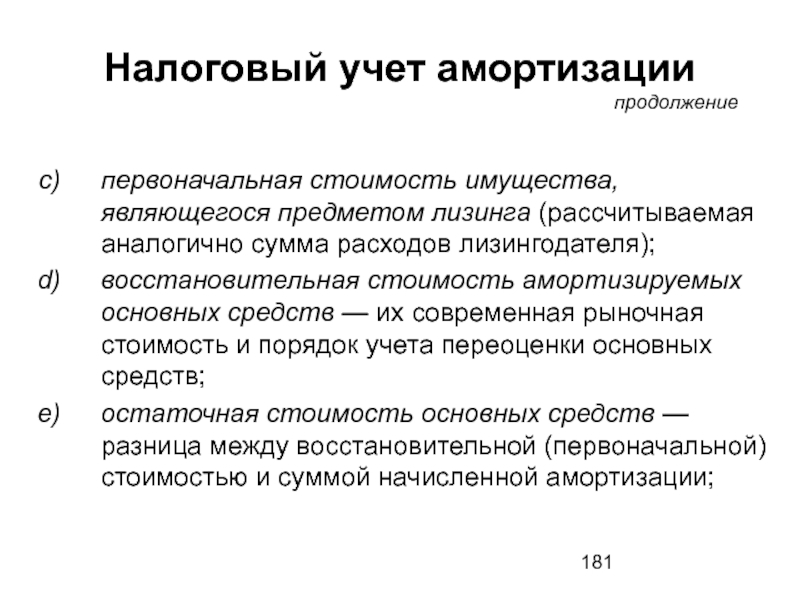 Налоговый учет амортизации

продолжение

c) первоначальная стоимость имущества, являющегося предметом лизинга (рассчитываемая аналогично сумма расходов лизингодателя);

d) восстановительная стоимость амортизируемых основных средств — их современная рыночная стоимость и порядок учета переоценки основных средств;

e) остаточная стоимость основных средств — разница между восстановительной (первоначальной) стоимостью и суммой начисленной амортизации;

181